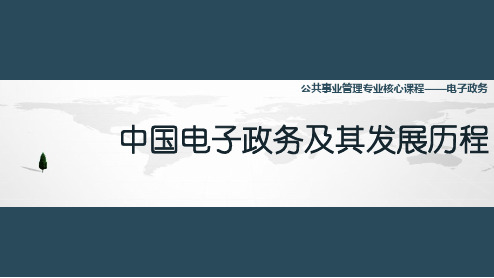 公共事业管理专业核心课程——电子政务

中国电子政务及其发展历程